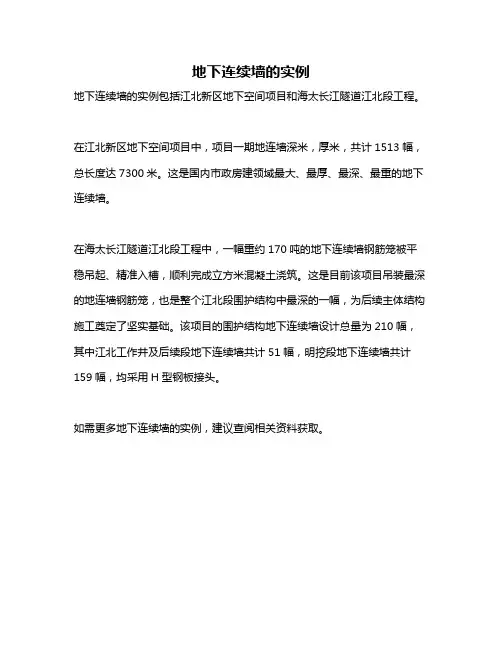 地下连续墙的实例

地下连续墙的实例包括江北新区地下空间项目和海太长江隧道江北段工程。

在江北新区地下空间项目中，项目一期地连墙深米，厚米，共计 1513 幅，总长度达 7300 米。这是国内市政房建领域最大、最厚、最深、最重的地下连续墙。

在海太长江隧道江北段工程中，一幅重约 170 吨的地下连续墙钢筋笼被平稳吊起、精准入槽，顺利完成立方米混凝土浇筑。这是目前该项目吊装最深的地连墙钢筋笼，也是整个江北段围护结构中最深的一幅，为后续主体结构施工奠定了坚实基础。该项目的围护结构地下连续墙设计总量为 210 幅，其中江北工作井及后续段地下连续墙共计 51 幅，明挖段地下连续墙共计 159 幅，均采用 H 型钢板接头。

如需更多地下连续墙的实例，建议查阅相关资料获取。